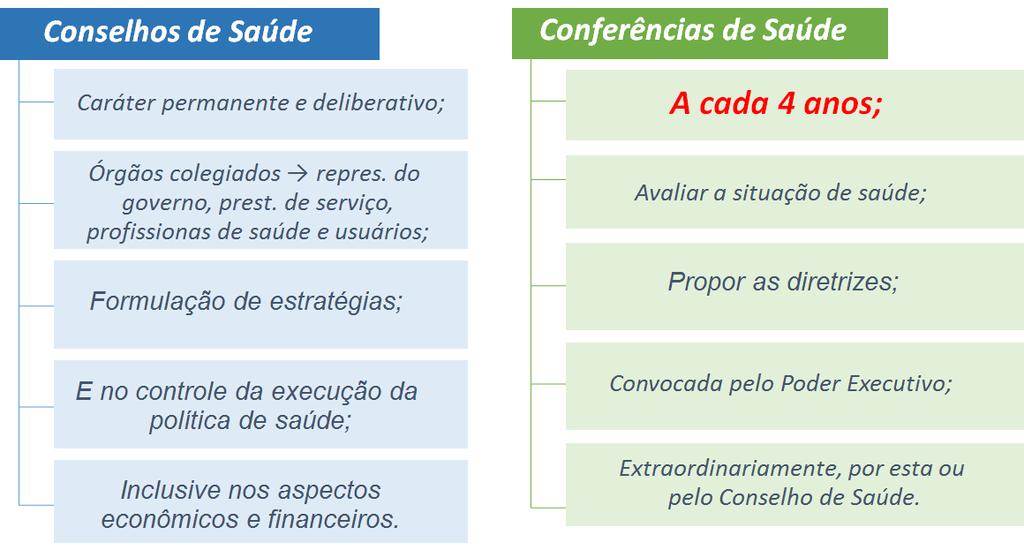 Conselhos de Saúde

Caráter permanente e deliberativo;

Órgãos colegiados → repres. do governo, prest. de serviço, profissionas de saúde e usuários;

Formulação de estratégias;

E no controle da execução da política de saúde;

Inclusive nos aspectos econômicos e financeiros.

Conferências de Saúde

A cada 4 anos;

Avaliar a situação de saúde;

Propor as diretrizes;

Convocada pelo Poder Executivo;

Extraordinariamente, por esta ou pelo Conselho de Saúde.